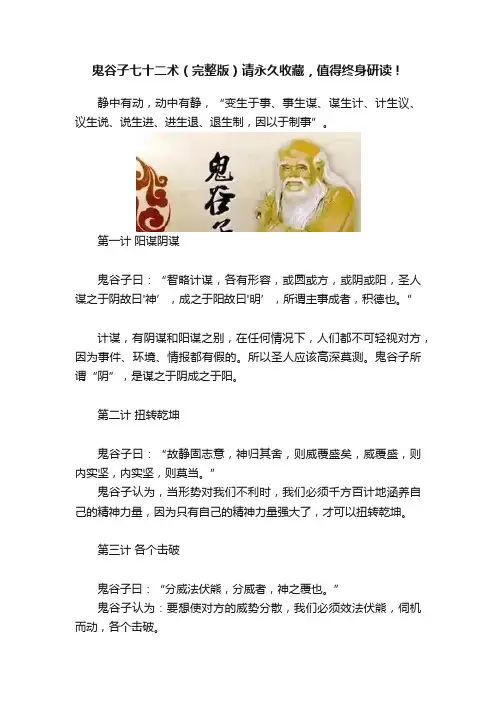 鬼谷子七十二术（完整版）请永久收藏，值得终身研读！

静中有动，动中有静，“变生于事、事生谋、谋生计、计生议、议生说、说生进、进生退、退生制，因以于制事”。

鬼谷

第一计 阳谋阴谋

鬼谷子曰：“智略计谋，各有形容，或圆或方，或阴或阳，圣人谋之于阴故曰‘神’，成之于阳故曰‘明’，所谓主事成者，积德也。”

计谋，有阴谋和阳谋之别，在任何情况下，人们都不可轻视对方，因为事件、环境、情报都有假的。所以圣人应该高深莫测。鬼谷子所谓“阴”，是谋之于阴成之于阳。

第二计 扭转乾坤

鬼谷子曰：“故静固志意，神归其舍，则威覆盛矣，威覆盛，则内实坚，内实坚，则莫当。”

鬼谷子认为，当形势对我们不利时，我们必须千方百计地涵养自己的精神力量，因为只有自己的精神力量强大了，才可以扭转乾坤。

第三计 各个击破

鬼谷子曰：“分威法伏熊，分威者，神之覆也。”

鬼谷子认为：要想使对方的威势分散，我们必须效法伏熊，伺机而动，各个击破。